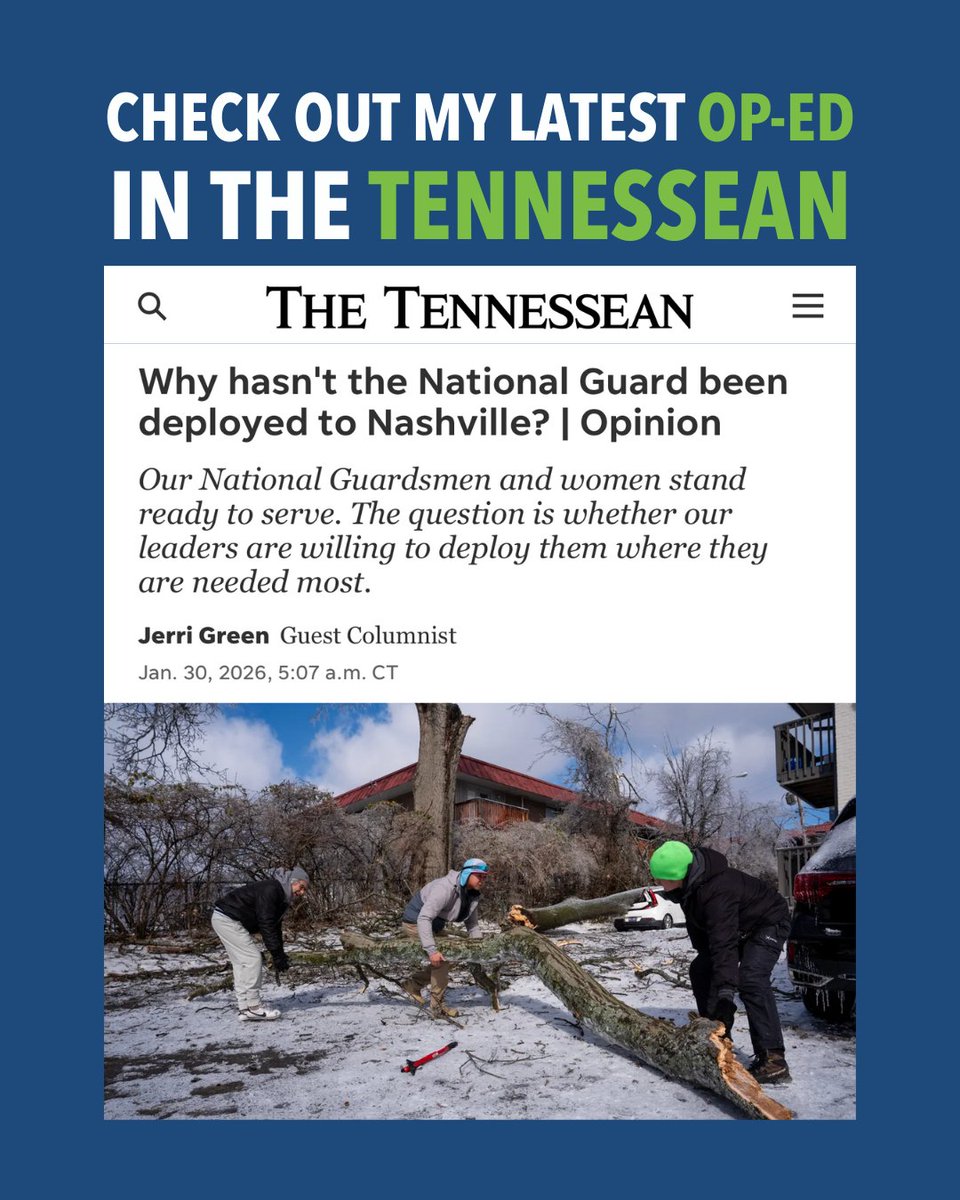 CHECK OUT MY LATEST OP-ED IN THE TENNESSEAN

THE TENNESSEAN

Why hasn't the National Guard been deployed to Nashville? | Opinion

Our National Guardsmen and women stand ready to serve. The question is whether our leaders are willing to deploy them where they are needed most.

Jerri Green Guest Columnist

Jan. 30, 2026, 5:07 a.m. CT